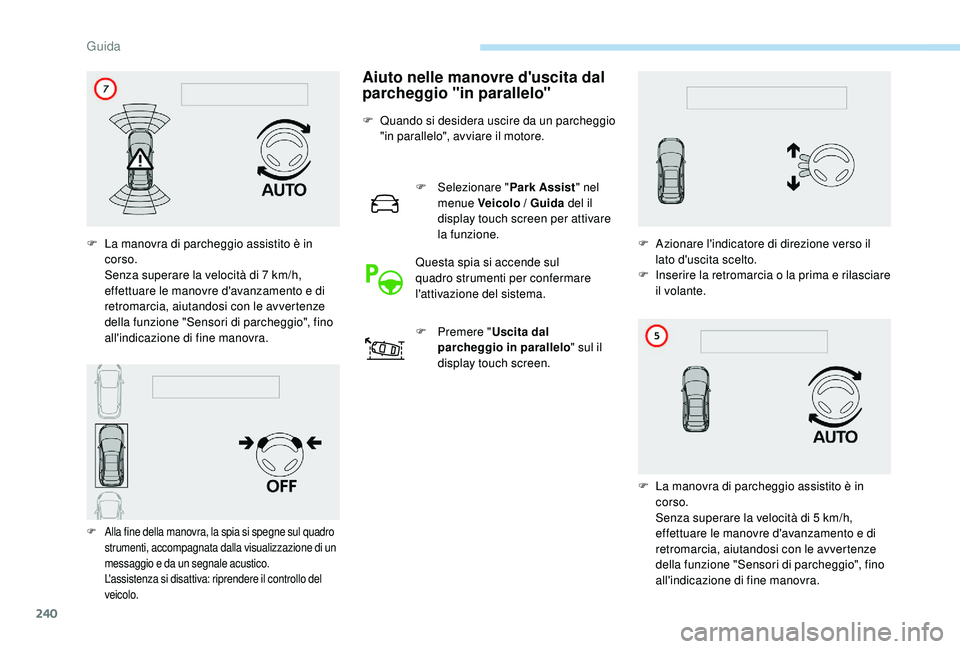 Guida

7

AUTO

F La manovra di parcheggio assistito è in corso.
Senza superare la velocità di 7 km/h, effettuare le manovre d'avanzamento e di retromarcia, aiutandosi con le avvertenze della funzione "Sensori di parcheggio", fino all'indicazione di fine manovra.

OFF

F Alla fine della manovra, la spia si spegne sul quadro strumenti, accompagnata dalla visualizzazione di un messaggio e da un segnale acustico.
L'assistenza si disattiva: riprendere il controllo del veicolo.

Aiuto nelle manovre d'uscita dal parcheggio "in parallelo"

F Quando si desidera uscire da un parcheggio "in parallelo", avviare il motore.

F Selezionare "Park Assist" nel menue Veicolo / Guida del il display touch screen per attivare la funzione.

Questa spia si accende sul quadro strumenti per confermare l'attivazione del sistema.

F Premere "Uscita dal parcheggio in parallelo" sul il display touch screen.

F Azionare l'indicatore di direzione verso il lato d'uscita scelto.
F Inserire la retromarcia o la prima e rilasciare il volante.

5

AUTO

F La manovra di parcheggio assistito è in corso.
Senza superare la velocità di 5 km/h, effettuare le manovre d'avanzamento e di retromarcia, aiutandosi con le avvertenze della funzione "Sensori di parcheggio", fino all'indicazione di fine manovra.

240

carmanualsonline.info